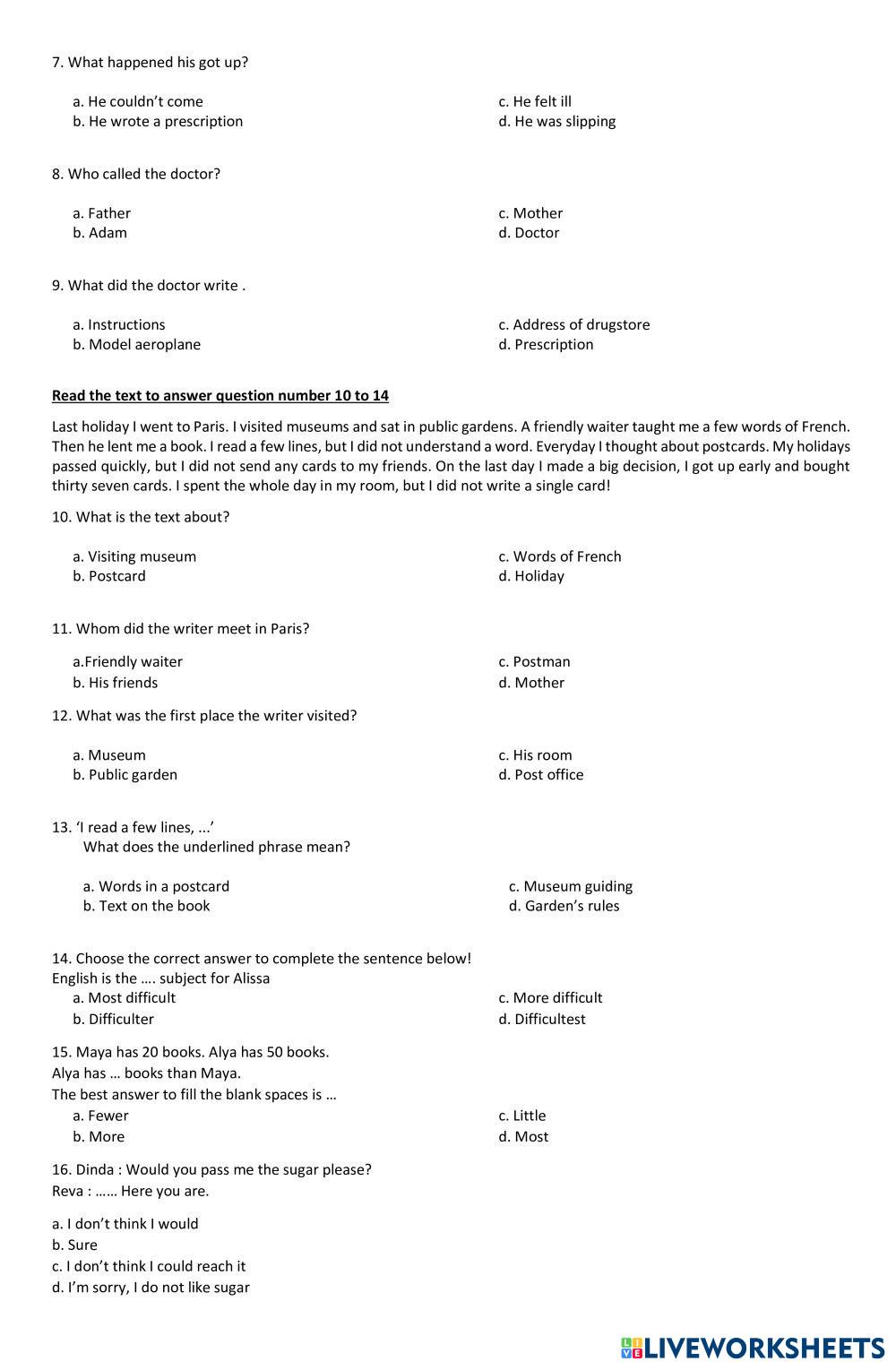 7. What happened his got up?

a. He couldn't come
b. He wrote a prescription
c. He felt ill
d. He was slipping

8. Who called the doctor?

a. Father
b. Adam
c. Mother
d. Doctor

9. What did the doctor write .

a. Instructions
b. Model aeroplane
c. Address of drugstore
d. Prescription

Read the text to answer question number 10 to 14

Last holiday I went to Paris. I visited museums and sat in public gardens. A friendly waiter taught me a few words of French. Then he lent me a book. I read a few lines, but I did not understand a word. Everyday I thought about postcards. My holidays passed quickly, but I did not send any cards to my friends. On the last day I made a big decision, I got up early and bought thirty seven cards. I spent the whole day in my room, but I did not write a single card!

10. What is the text about?

a. Visiting museum
b. Postcard
c. Words of French
d. Holiday

11. Whom did the writer meet in Paris?

a.Friendly waiter
b. His friends
c. Postman
d. Mother

12. What was the first place the writer visited?

a. Museum
b. Public garden
c. His room
d. Post office

13. 'I read a few lines, ...'
What does the underlined phrase mean?

a. Words in a postcard
b. Text on the book
c. Museum guiding
d. Garden's rules

14. Choose the correct answer to complete the sentence below!
English is the …. subject for Alissa
a. Most difficult
b. Difficulter
c. More difficult
d. Difficultest

15. Maya has 20 books. Alya has 50 books.
Alya has … books than Maya.
The best answer to fill the blank spaces is …
a. Fewer
b. More
c. Little
d. Most

16. Dinda : Would you pass me the sugar please?
Reva : …… Here you are.

a. I don't think I would
b. Sure
c. I don't think I could reach it
d. I'm sorry, I do not like sugar

LIVEWORKSHEETS